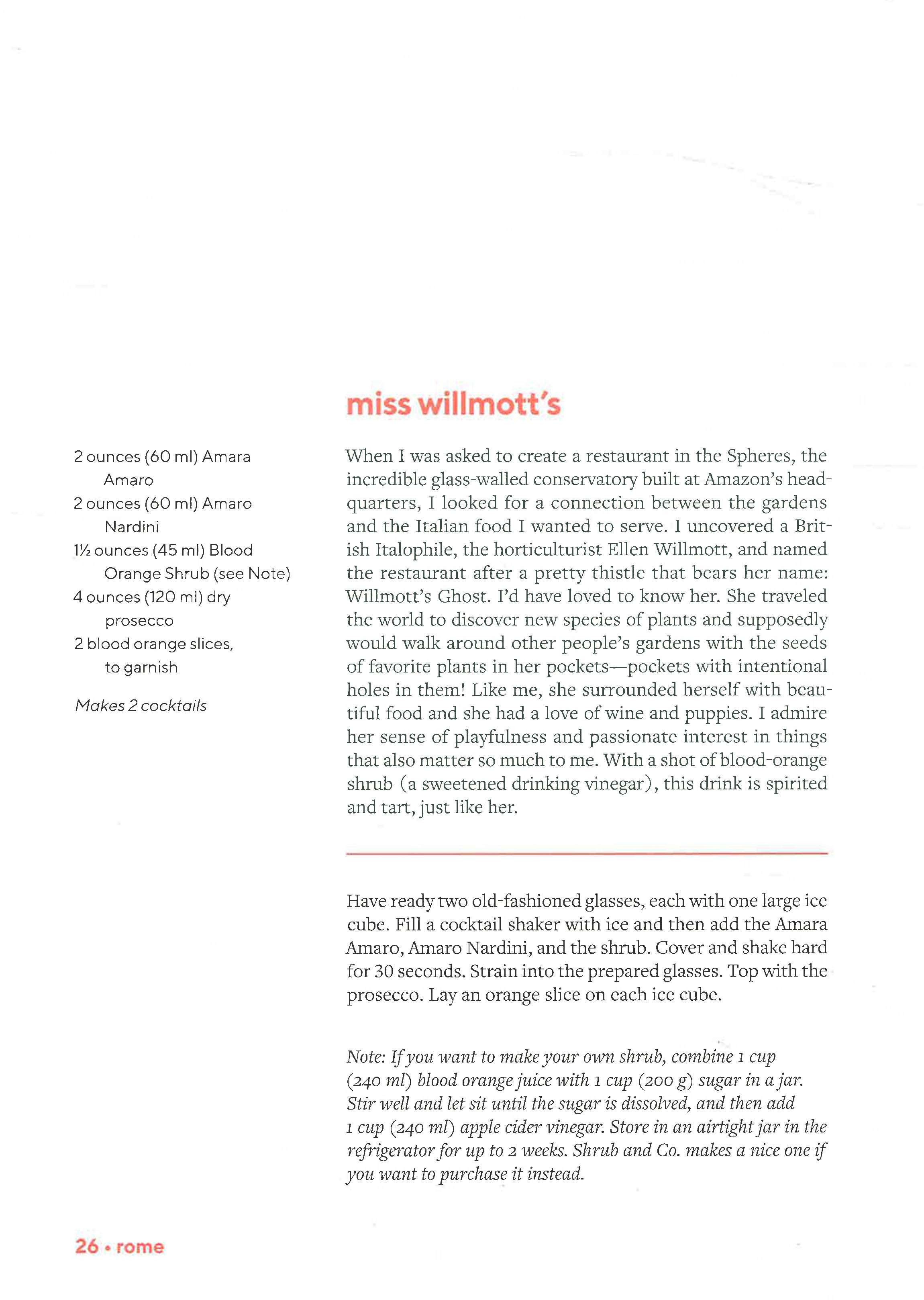 miss willmott's

2 ounces (60 ml) Amara Amaro
2 ounces (60 ml) Amaro Nardini
1½ ounces (45 ml) Blood Orange Shrub (see Note)
4 ounces (120 ml) dry prosecco
2 blood orange slices, to garnish

Makes 2 cocktails

When I was asked to create a restaurant in the Spheres, the incredible glass-walled conservatory built at Amazon's headquarters, I looked for a connection between the gardens and the Italian food I wanted to serve. I uncovered a British Italophile, the horticulturist Ellen Willmott, and named the restaurant after a pretty thistle that bears her name: Willmott's Ghost. I'd have loved to know her. She traveled the world to discover new species of plants and supposedly would walk around other people's gardens with the seeds of favorite plants in her pockets—pockets with intentional holes in them! Like me, she surrounded herself with beautiful food and she had a love of wine and puppies. I admire her sense of playfulness and passionate interest in things that also matter so much to me. With a shot of blood-orange shrub (a sweetened drinking vinegar), this drink is spirited and tart, just like her.

Have ready two old-fashioned glasses, each with one large ice cube. Fill a cocktail shaker with ice and then add the Amara Amaro, Amaro Nardini, and the shrub. Cover and shake hard for 30 seconds. Strain into the prepared glasses. Top with the prosecco. Lay an orange slice on each ice cube.

Note: If you want to make your own shrub, combine 1 cup (240 ml) blood orange juice with 1 cup (200 g) sugar in a jar. Stir well and let sit until the sugar is dissolved, and then add 1 cup (240 ml) apple cider vinegar. Store in an airtight jar in the refrigerator for up to 2 weeks. Shrub and Co. makes a nice one if you want to purchase it instead.

26 • rome